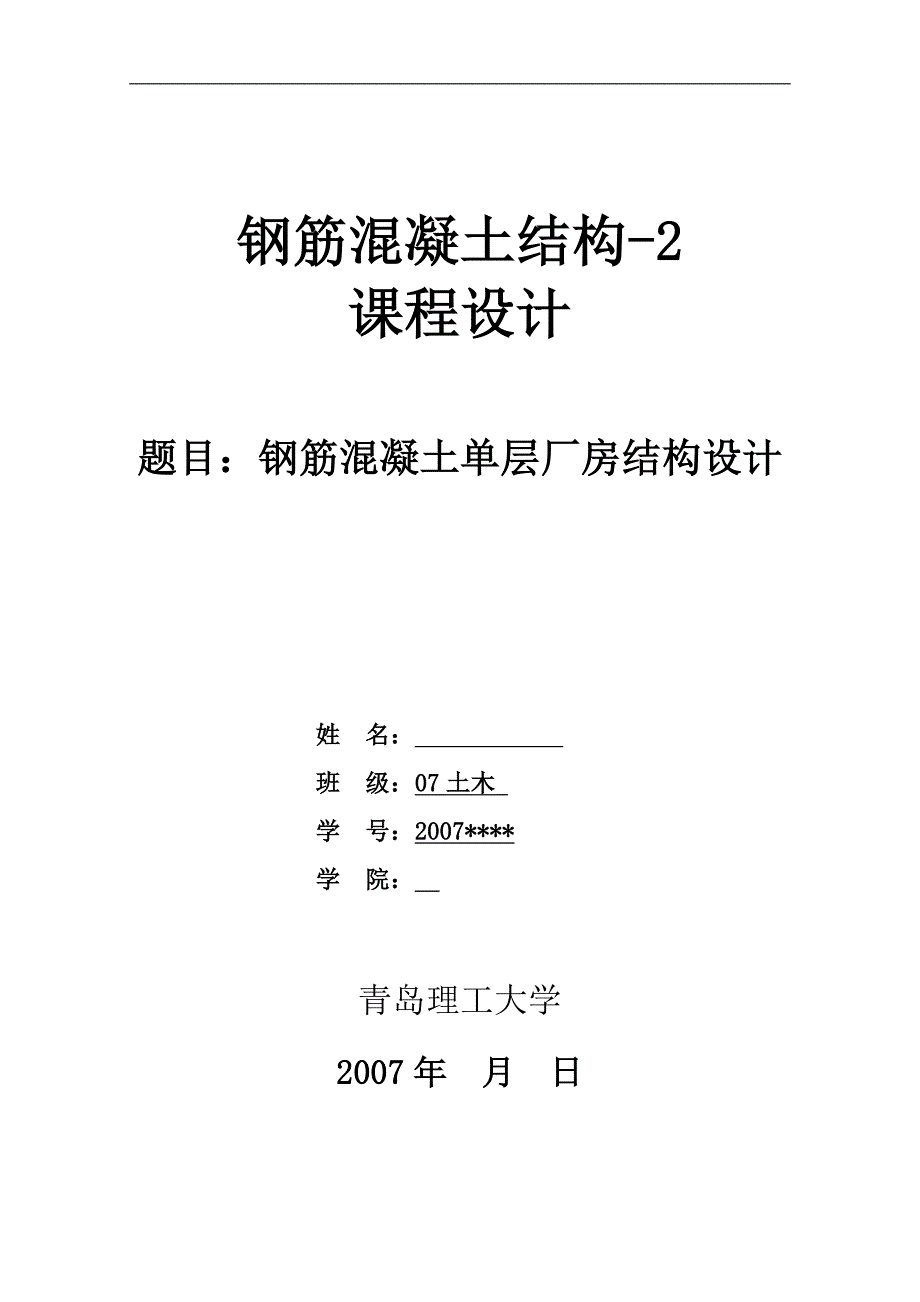 钢筋混凝土结构-2
课程设计

题目：钢筋混凝土单层厂房结构设计

姓 名：

班 级：07 土木

学 号：2007****

学 院：

青岛理工大学

2007 年 月 日